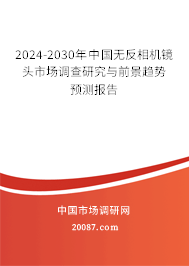 2024-2030年中国无反相机镜头市场调查研究与前景趋势预测报告

中国市场调研网

20087.com